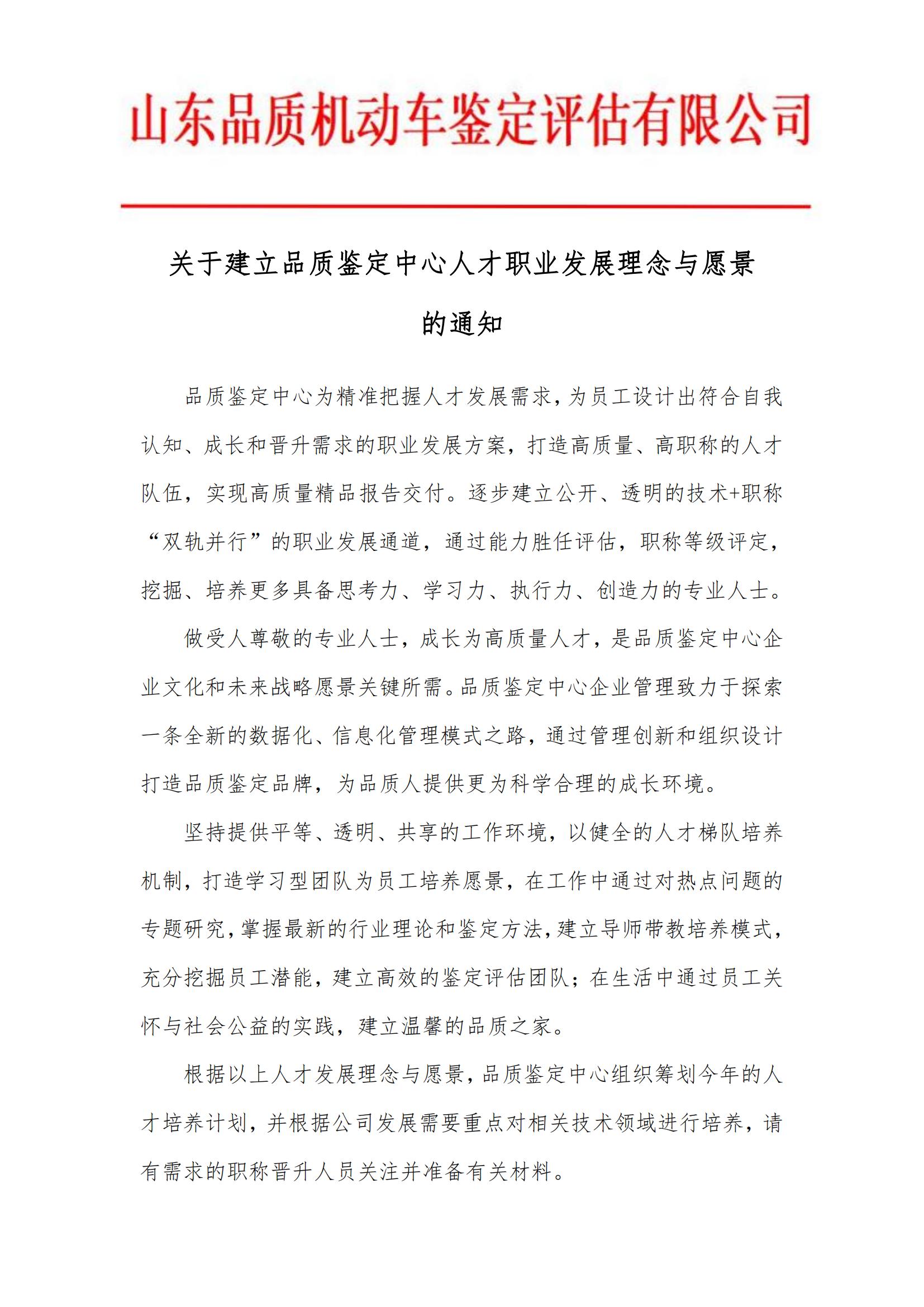 山东品质机动车鉴定评估有限公司

关于建立品质鉴定中心人才职业发展理念与愿景的通知

品质鉴定中心为精准把握人才发展需求，为员工设计出符合自我认知、成长和晋升需求的职业发展方案，打造高质量、高职称的人才队伍，实现高质量精品报告交付。逐步建立公开、透明的技术+职称“双轨并行”的职业发展通道，通过能力胜任评估，职称等级评定，挖掘、培养更多具备思考力、学习力、执行力、创造力的专业人士。

做受人尊敬的专业人士，成长为高质量人才，是品质鉴定中心企业文化和未来战略愿景关键所需。品质鉴定中心企业管理致力于探索一条全新的数据化、信息化管理模式之路，通过管理创新和组织设计打造品质鉴定品牌，为品质人提供更为科学合理的成长环境。

坚持提供平等、透明、共享的工作环境，以健全的人才梯队培养机制，打造学习型团队为员工培养愿景，在工作中通过对热点问题的专题研究，掌握最新的行业理论和鉴定方法，建立导师带教培养模式，充分挖掘员工潜能，建立高效的鉴定评估团队；在生活中通过员工关怀与社会公益的实践，建立温馨的品质之家。

根据以上人才发展理念与愿景，品质鉴定中心组织筹划今年的人才培养计划，并根据公司发展需要重点对相关技术领域进行培养，请有需求的职称晋升人员关注并准备有关材料。